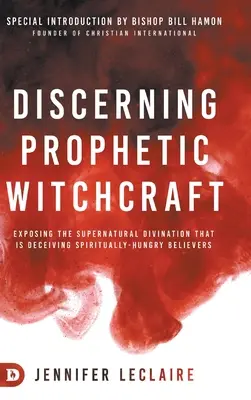 SPECIAL INTRODUCTION BY BISHOP BILL HAMON
FOUNDER OF CHRISTIAN INTERNATIONAL

DISCERNING PROPHETIC WITCHCRAFT

EXPOSING THE SUPERNATURAL DIVINATION THAT IS DECEIVING SPIRITUALLY-HUNGRY BELIEVERS

D

JENNIFER LECLAIRE